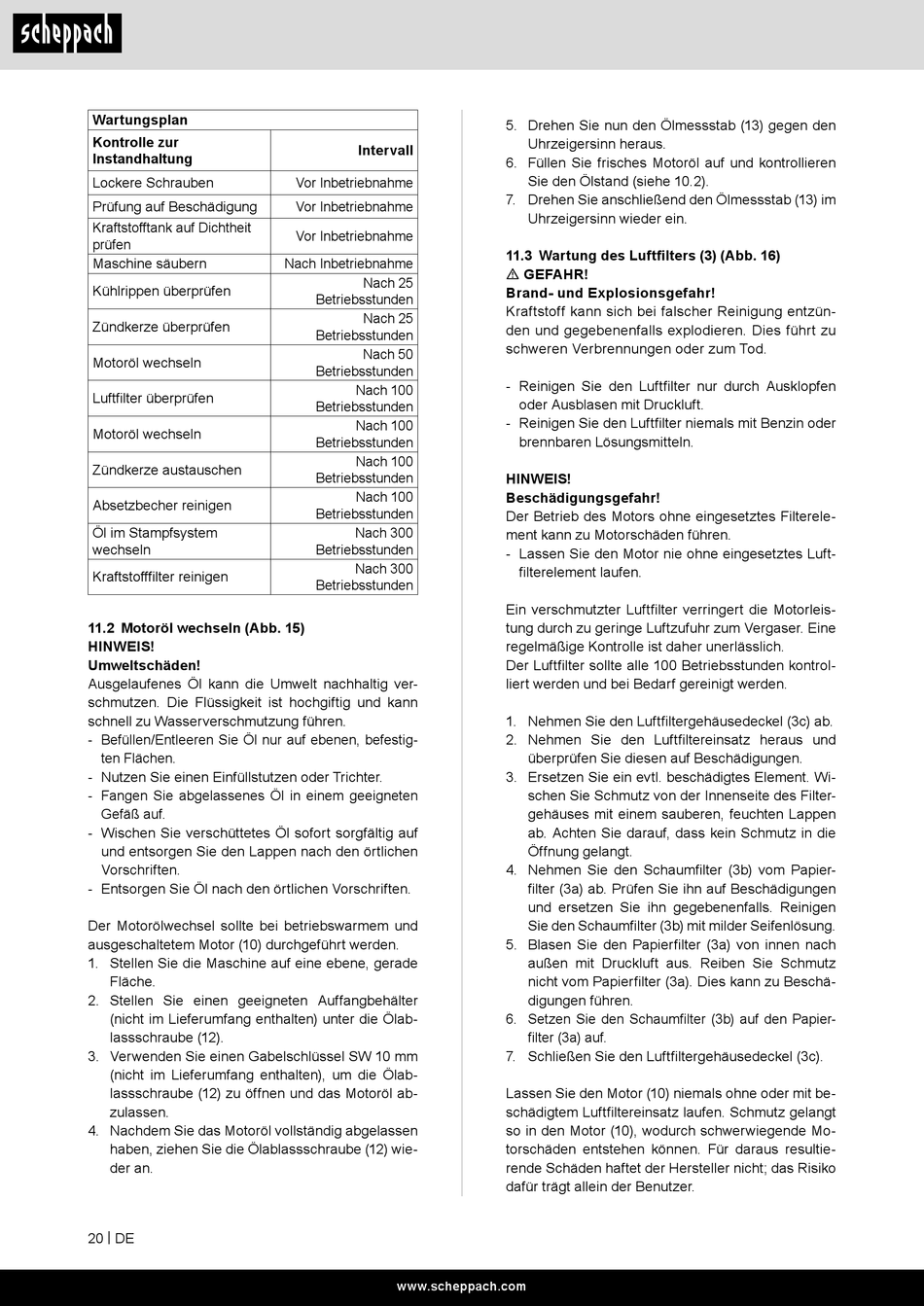 scheppach

| Wartungsplan | |
|---|---|
| Kontrolle zur Instandhaltung | Intervall |
| Lockere Schrauben | Vor Inbetriebnahme |
| Prüfung auf Beschädigung | Vor Inbetriebnahme |
| Kraftstofftank auf Dichtheit prüfen | Vor Inbetriebnahme |
| Maschine säubern | Nach Inbetriebnahme |
| Kühlrippen überprüfen | Nach 25 Betriebsstunden |
| Zündkerze überprüfen | Nach 25 Betriebsstunden |
| Motoröl wechseln | Nach 50 Betriebsstunden |
| Luftfilter überprüfen | Nach 100 Betriebsstunden |
| Motoröl wechseln | Nach 100 Betriebsstunden |
| Zündkerze austauschen | Nach 100 Betriebsstunden |
| Absetzbecher reinigen | Nach 100 Betriebsstunden |
| Öl im Stampfsystem wechseln | Nach 300 Betriebsstunden |
| Kraftstofffilter reinigen | Nach 300 Betriebsstunden |

11.2 Motoröl wechseln (Abb. 15)
HINWEIS!
Umweltschäden!
Ausgelaufenes Öl kann die Umwelt nachhaltig verschmutzen. Die Flüssigkeit ist hochgiftig und kann schnell zu Wasserverschmutzung führen.
- Befüllen/Entleeren Sie Öl nur auf ebenen, befestigten Flächen.
- Nutzen Sie einen Einfüllstutzen oder Trichter.
- Fangen Sie abgelassenes Öl in einem geeigneten Gefäß auf.
- Wischen Sie verschüttetes Öl sofort sorgfältig auf und entsorgen Sie den Lappen nach den örtlichen Vorschriften.
- Entsorgen Sie Öl nach den örtlichen Vorschriften.

Der Motorölwechsel sollte bei betriebswarmem und ausgeschaltetem Motor (10) durchgeführt werden.
1. Stellen Sie die Maschine auf eine ebene, gerade Fläche.
2. Stellen Sie einen geeigneten Auffangbehälter (nicht im Lieferumfang enthalten) unter die Ölablassschraube (12).
3. Verwenden Sie einen Gabelschlüssel SW 10 mm (nicht im Lieferumfang enthalten), um die Ölablassschraube (12) zu öffnen und das Motoröl abzulassen.
4. Nachdem Sie das Motoröl vollständig abgelassen haben, ziehen Sie die Ölablassschraube (12) wieder an.
5. Drehen Sie nun den Ölmessstab (13) gegen den Uhrzeigersinn heraus.
6. Füllen Sie frisches Motoröl auf und kontrollieren Sie den Ölstand (siehe 10.2).
7. Drehen Sie anschließend den Ölmessstab (13) im Uhrzeigersinn wieder ein.

11.3 Wartung des Luftfilters (3) (Abb. 16)
⚠ GEFAHR!
Brand- und Explosionsgefahr!
Kraftstoff kann sich bei falscher Reinigung entzünden und gegebenenfalls explodieren. Dies führt zu schweren Verbrennungen oder zum Tod.

- Reinigen Sie den Luftfilter nur durch Ausklopfen oder Ausblasen mit Druckluft.
- Reinigen Sie den Luftfilter niemals mit Benzin oder brennbaren Lösungsmitteln.

HINWEIS!
Beschädigungsgefahr!
Der Betrieb des Motors ohne eingesetztes Filterelement kann zu Motorschäden führen.
- Lassen Sie den Motor nie ohne eingesetztes Luftfilterelement laufen.

Ein verschmutzter Luftfilter verringert die Motorleistung durch zu geringe Luftzufuhr zum Vergaser. Eine regelmäßige Kontrolle ist daher unerlässlich.
Der Luftfilter sollte alle 100 Betriebsstunden kontrolliert werden und bei Bedarf gereinigt werden.

1. Nehmen Sie den Luftfiltergehäusedeckel (3c) ab.
2. Nehmen Sie den Luftfiltereinsatz heraus und überprüfen Sie diesen auf Beschädigungen.
3. Ersetzen Sie ein evtl. beschädigtes Element. Wischen Sie Schmutz von der Innenseite des Filtergehäuses mit einem sauberen, feuchten Lappen ab. Achten Sie darauf, dass kein Schmutz in die Öffnung gelangt.
4. Nehmen Sie den Schaumfilter (3b) vom Papierfilter (3a) ab. Prüfen Sie ihn auf Beschädigungen und ersetzen Sie ihn gegebenenfalls. Reinigen Sie den Schaumfilter (3b) mit milder Seifenlösung.
5. Blasen Sie den Papierfilter (3a) von innen nach außen mit Druckluft aus. Reiben Sie Schmutz nicht vom Papierfilter (3a). Dies kann zu Beschädigungen führen.
6. Setzen Sie den Schaumfilter (3b) auf den Papierfilter (3a) auf.
7. Schließen Sie den Luftfiltergehäusedeckel (3c).

Lassen Sie den Motor (10) niemals ohne oder mit beschädigtem Luftfiltereinsatz laufen. Schmutz gelangt so in den Motor (10), wodurch schwerwiegende Motorschäden entstehen können. Für daraus resultierende Schäden haftet der Hersteller nicht; das Risiko dafür trägt allein der Benutzer.

20 | DE

www.scheppach.com